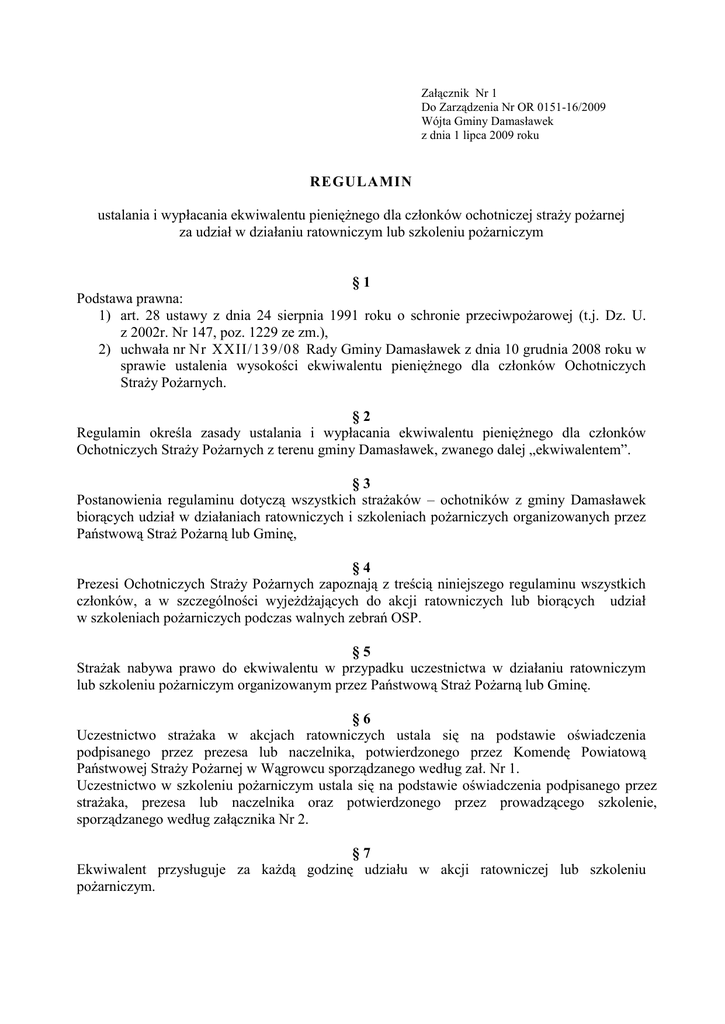 Załącznik Nr 1
Do Zarządzenia Nr OR 0151-16/2009
Wójta Gminy Damasławek
z dnia 1 lipca 2009 roku

REGULAMIN

ustalania i wypłacania ekwiwalentu pieniężnego dla członków ochotniczej straży pożarnej za udział w działaniu ratowniczym lub szkoleniu pożarniczym

§ 1

Podstawa prawna:
1) art. 28 ustawy z dnia 24 sierpnia 1991 roku o schronie przeciwpożarowej (t.j. Dz. U. z 2002r. Nr 147, poz. 1229 ze zm.),
2) uchwała nr Nr XXII/139/08 Rady Gminy Damasławek z dnia 10 grudnia 2008 roku w sprawie ustalenia wysokości ekwiwalentu pieniężnego dla członków Ochotniczych Straży Pożarnych.

§ 2

Regulamin określa zasady ustalania i wypłacania ekwiwalentu pieniężnego dla członków Ochotniczych Straży Pożarnych z terenu gminy Damasławek, zwanego dalej „ekwiwalentem”.

§ 3

Postanowienia regulaminu dotyczą wszystkich strażaków – ochotników z gminy Damasławek biorących udział w działaniach ratowniczych i szkoleniach pożarniczych organizowanych przez Państwową Straż Pożarną lub Gminę,

§ 4

Prezesi Ochotniczych Straży Pożarnych zapoznają z treścią niniejszego regulaminu wszystkich członków, a w szczególności wyjeżdżających do akcji ratowniczych lub biorących udział w szkoleniach pożarniczych podczas walnych zebrań OSP.

§ 5

Strażak nabywa prawo do ekwiwalentu w przypadku uczestnictwa w działaniu ratowniczym lub szkoleniu pożarniczym organizowanym przez Państwową Straż Pożarną lub Gminę.

§ 6

Uczestnictwo strażaka w akcjach ratowniczych ustala się na podstawie oświadczenia podpisanego przez prezesa lub naczelnika, potwierdzonego przez Komendę Powiatową Państwowej Straży Pożarnej w Wągrowcu sporządzanego według zał. Nr 1.
Uczestnictwo w szkoleniu pożarniczym ustala się na podstawie oświadczenia podpisanego przez strażaka, prezesa lub naczelnika oraz potwierdzonego przez prowadzącego szkolenie, sporządzanego według załącznika Nr 2.

§ 7

Ekwiwalent przysługuje za każdą godzinę udziału w akcji ratowniczej lub szkoleniu pożarniczym.